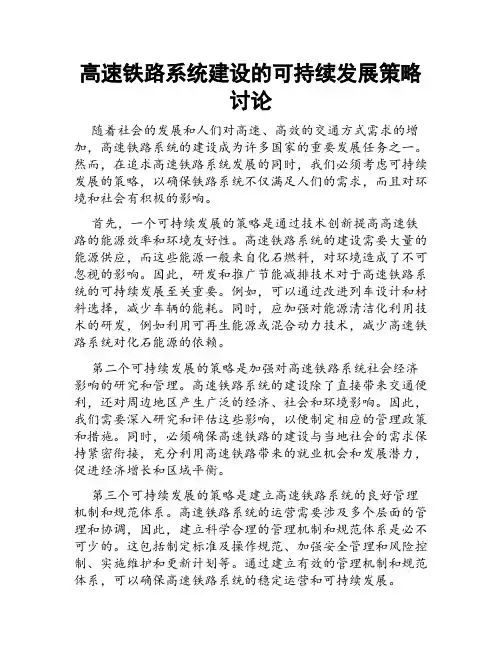 高速铁路系统建设的可持续发展策略讨论

随着社会的发展和人们对高速、高效的交通方式需求的增加，高速铁路系统的建设成为许多国家的重要发展任务之一。然而，在追求高速铁路系统发展的同时，我们必须考虑可持续发展的策略，以确保铁路系统不仅满足人们的需求，而且对环境和社会有积极的影响。

首先，一个可持续发展的策略是通过技术创新提高高速铁路的能源效率和环境友好性。高速铁路系统的建设需要大量的能源供应，而这些能源一般来自化石燃料，对环境造成了不可忽视的影响。因此，研发和推广节能减排技术对于高速铁路系统的可持续发展至关重要。例如，可以通过改进列车设计和材料选择，减少车辆的能耗。同时，应加强对能源清洁化利用技术的研发，例如利用可再生能源或混合动力技术，减少高速铁路系统对化石能源的依赖。

第二个可持续发展的策略是加强对高速铁路系统社会经济影响的研究和管理。高速铁路系统的建设除了直接带来交通便利，还对周边地区产生广泛的经济、社会和环境影响。因此，我们需要深入研究和评估这些影响，以便制定相应的管理政策和措施。同时，必须确保高速铁路的建设与当地社会的需求保持紧密衔接，充分利用高速铁路带来的就业机会和发展潜力，促进经济增长和区域平衡。

第三个可持续发展的策略是建立高速铁路系统的良好管理机制和规范体系。高速铁路系统的运营需要涉及多个层面的管理和协调，因此，建立科学合理的管理机制和规范体系是必不可少的。这包括制定标准及操作规范、加强安全管理和风险控制、实施维护和更新计划等。通过建立有效的管理机制和规范体系，可以确保高速铁路系统的稳定运营和可持续发展。